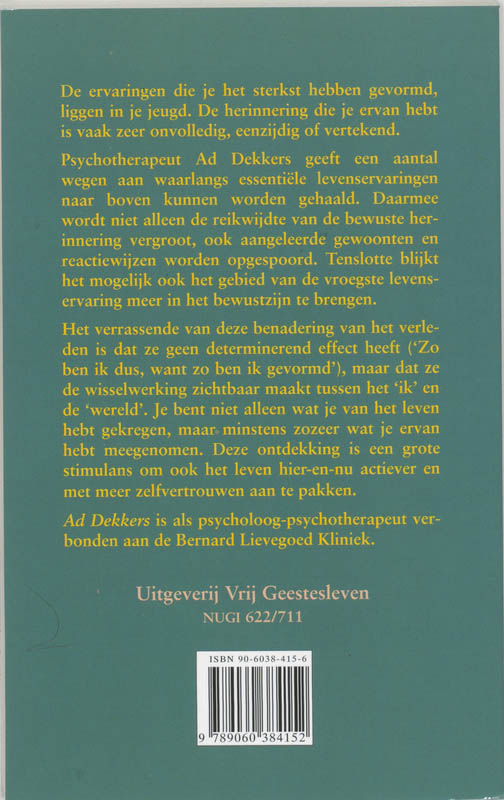 De ervaringen die je het sterkst hebben gevormd, liggen in je jeugd. De herinnering die je ervan hebt is vaak zeer onvolledig, eenzijdig of vertekend.

Psychotherapeut Ad Dekkers geeft een aantal wegen aan waarlangs essentiële levenservaringen naar boven kunnen worden gehaald. Daarmee wordt niet alleen de reikwijdte van de bewuste herinnering vergroot, ook aangeleerde gewoonten en reactiewijzen worden opgespoord. Tenslotte blijkt het mogelijk ook het gebied van de vroegste levenservaring meer in het bewustzijn te brengen.

Het verrassende van deze benadering van het verleden is dat ze geen determinerend effect heeft ('Zo ben ik dus, want zo ben ik gevormd'), maar dat ze de wisselwerking zichtbaar maakt tussen het 'ik' en de 'wereld'. Je bent niet alleen wat je van het leven hebt gekregen, maar minstens zozeer wat je ervan hebt meegenomen. Deze ontdekking is een grote stimulans om ook het leven hier-en-nu actiever en met meer zelfvertrouwen aan te pakken.

Ad Dekkers is als psycholoog-psychotherapeut verbonden aan de Bernard Lievegoed Kliniek.

Uitgeverij Vrij Geestesleven
NUGI 622/711

ISBN 90-6038-415-6
9 789060 384152